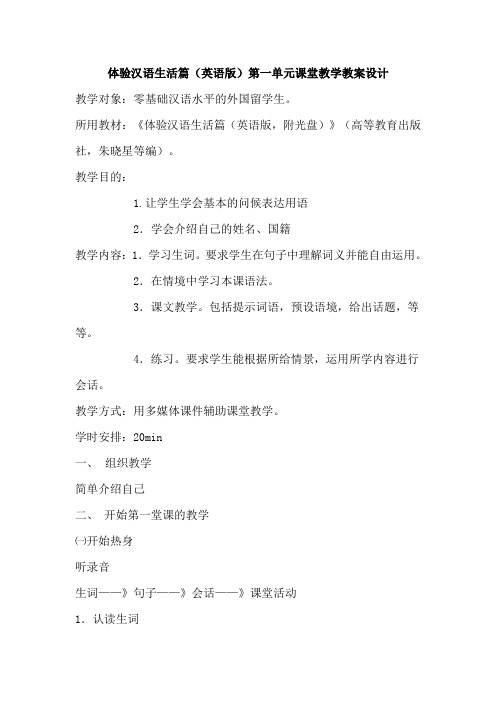 体验汉语生活篇（英语版）第一单元课堂教学教案设计

教学对象：零基础汉语水平的外国留学生。

所用教材：《体验汉语生活篇（英语版，附光盘）》（高等教育出版社，朱晓星等编）。

教学目的：

1.让学生学会基本的问候表达用语

2．学会介绍自己的姓名、国籍

教学内容：1．学习生词。要求学生在句子中理解词义并能自由运用。

2．在情境中学习本课语法。

3．课文教学。包括提示词语，预设语境，给出话题，等等。

4．练习。要求学生能根据所给情景，运用所学内容进行会话。

教学方式：用多媒体课件辅助课堂教学。

学时安排：20min

一、 组织教学

简单介绍自己

二、 开始第一堂课的教学

㈠开始热身

听录音

生词——》句子——》会话——》课堂活动

1．认读生词